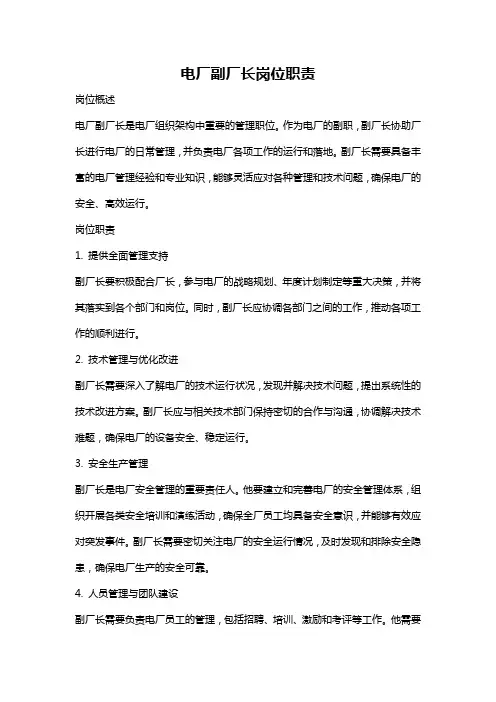 电厂副厂长岗位职责

岗位概述

电厂副厂长是电厂组织架构中重要的管理职位。作为电厂的副职，副厂长协助厂长进行电厂的日常管理，并负责电厂各项工作的运行和落地。副厂长需要具备丰富的电厂管理经验和专业知识，能够灵活应对各种管理和技术问题，确保电厂的安全、高效运行。

岗位职责

1. 提供全面管理支持

副厂长要积极配合厂长，参与电厂的战略规划、年度计划制定等重大决策，并将其落实到各个部门和岗位。同时，副厂长应协调各部门之间的工作，推动各项工作的顺利进行。

2. 技术管理与优化改进

副厂长需要深入了解电厂的技术运行状况，发现并解决技术问题，提出系统性的技术改进方案。副厂长应与相关技术部门保持密切的合作与沟通，协调解决技术难题，确保电厂的设备安全、稳定运行。

3. 安全生产管理

副厂长是电厂安全管理的重要责任人。他要建立和完善电厂的安全管理体系，组织开展各类安全培训和演练活动，确保全厂员工均具备安全意识，并能够有效应对突发事件。副厂长需要密切关注电厂的安全运行情况，及时发现和排除安全隐患，确保电厂生产的安全可靠。

4. 人员管理与团队建设

副厂长需要负责电厂员工的管理，包括招聘、培训、激励和考评等工作。他需要